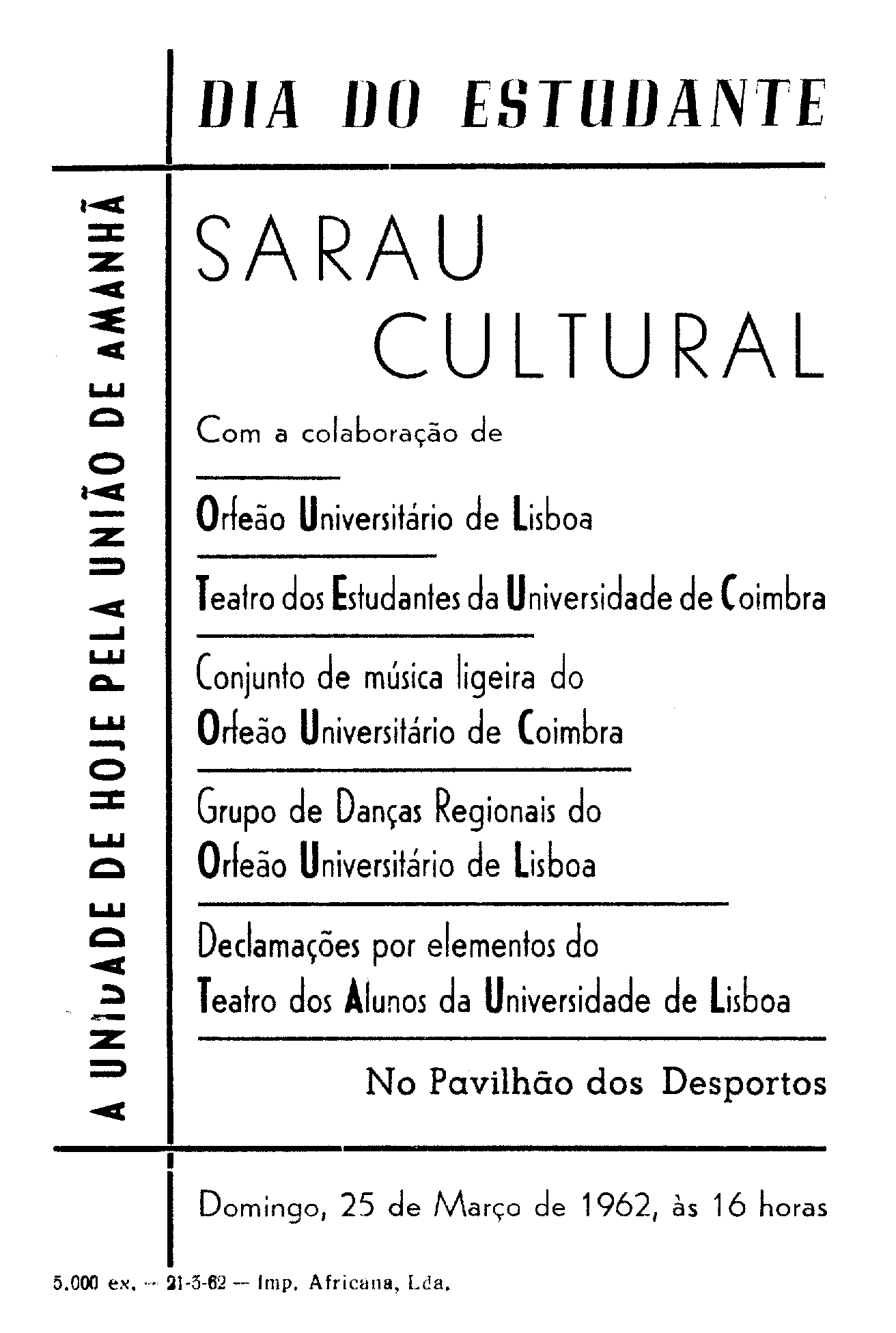 DIA DO ESTUDANTE

A UNIDADE DE HOJE PELA UNIÃO DE AMANHÃ

SARAU CULTURAL

Com a colaboração de

Orfeão Universitário de Lisboa

Teatro dos Estudantes da Universidade de Coimbra

Conjunto de música ligeira do Orfeão Universitário de Coimbra

Grupo de Danças Regionais do Orfeão Universitário de Lisboa

Declamações por elementos do Teatro dos Alunos da Universidade de Lisboa

No Pavilhão dos Desportos

Domingo, 25 de Março de 1962, às 16 horas

5.000 ex. — 21-3-62 — Imp. Africana, Lda.